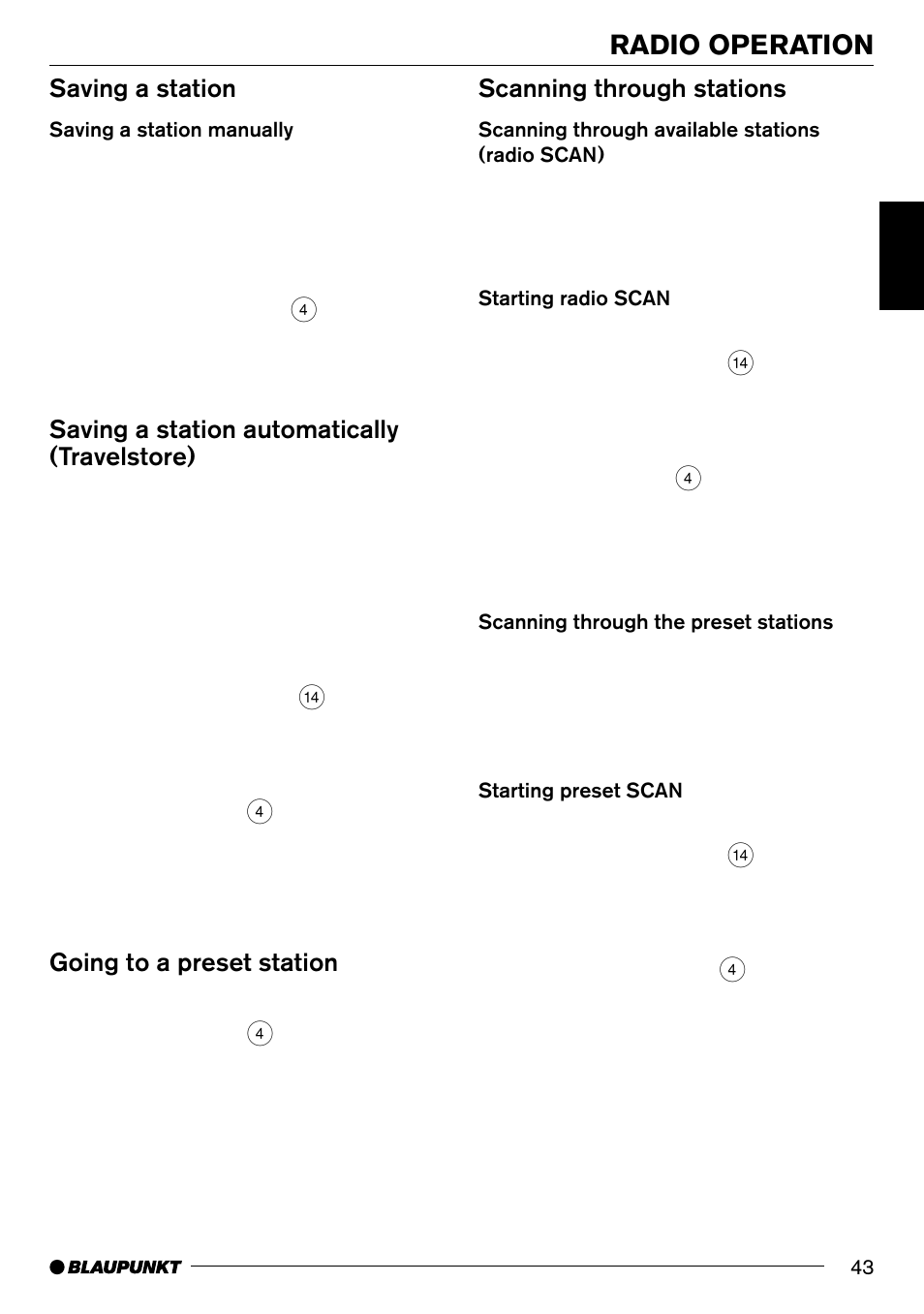 RADIO OPERATION

Saving a station

Saving a station manually

4

Saving a station automatically (Travelstore)

14

4

Going to a preset station

4

Scanning through stations

Scanning through available stations (radio SCAN)

Starting radio SCAN

14

4

Scanning through the preset stations

Starting preset SCAN

14

4

BLAUPUNKT

43